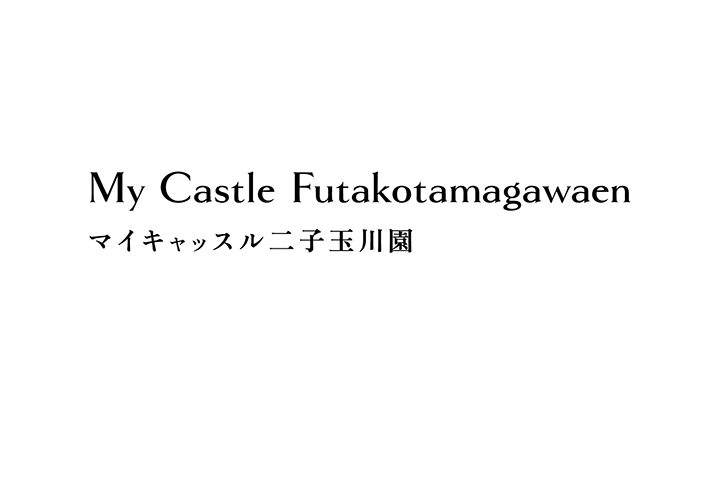 My Castle Futakotamagawaen
マイキャッスル二子玉川園